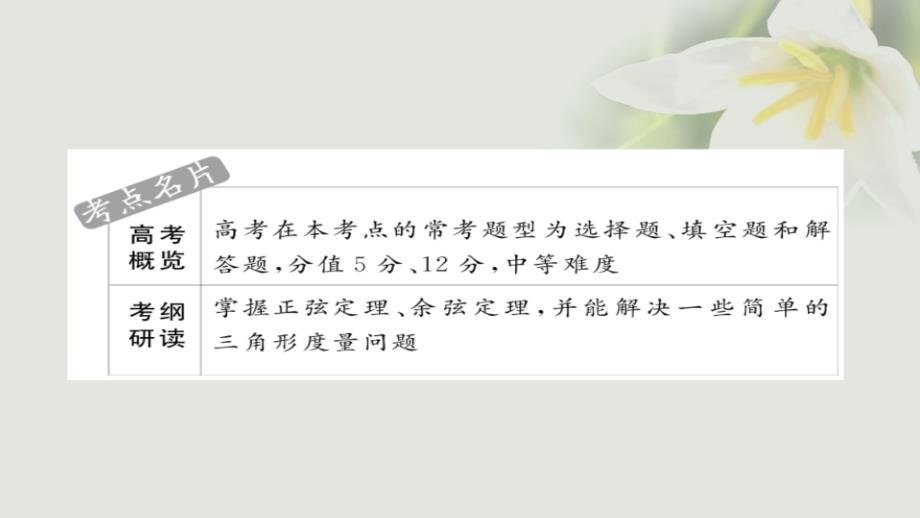 考点名片

| 高考概览 | 高考在本考点的常考题型为选择题、填空题和解答题，分值 5 分、12 分，中等难度 |
|---|---|
| 考纲研读 | 掌握正弦定理、余弦定理，并能解决一些简单的三角形度量问题 |